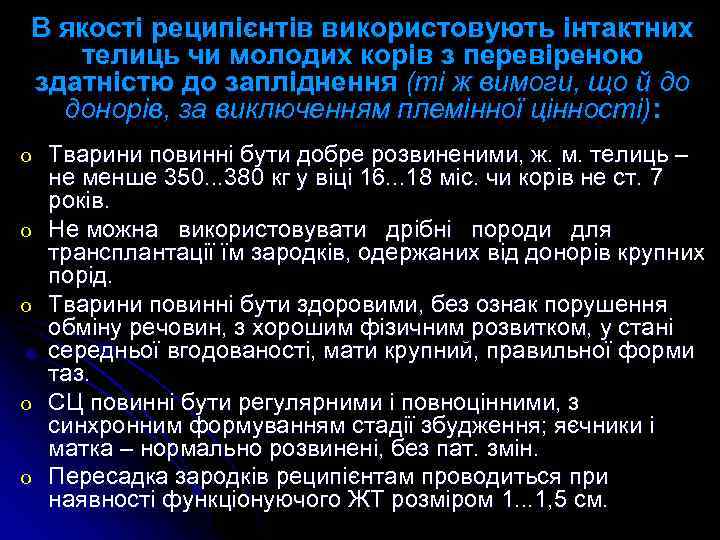 В якості реципієнтів використовують інтактних телиць чи молодих корів з перевіреною здатністю до запліднення (ті ж вимоги, що й до донорів, за виключенням племінної цінності):

o Тварини повинні бути добре розвиненими, ж. м. телиць – не менше 350...380 кг у віці 16...18 міс. чи корів не ст. 7 років.

o Не можна використовувати дрібні породи для трансплантації їм зародків, одержаних від донорів крупних порід.

o Тварини повинні бути здоровими, без ознак порушення обміну речовин, з хорошим фізичним розвитком, у стані середньої вгодованості, мати крупний, правильної форми таз.

o СЦ повинні бути регулярними і повноцінними, з синхронним формуванням стадії збудження; яєчники і матка – нормально розвинені, без пат. змін.

o Пересадка зародків реципієнтам проводиться при наявності функціонуючого ЖТ розміром 1...1,5 см.